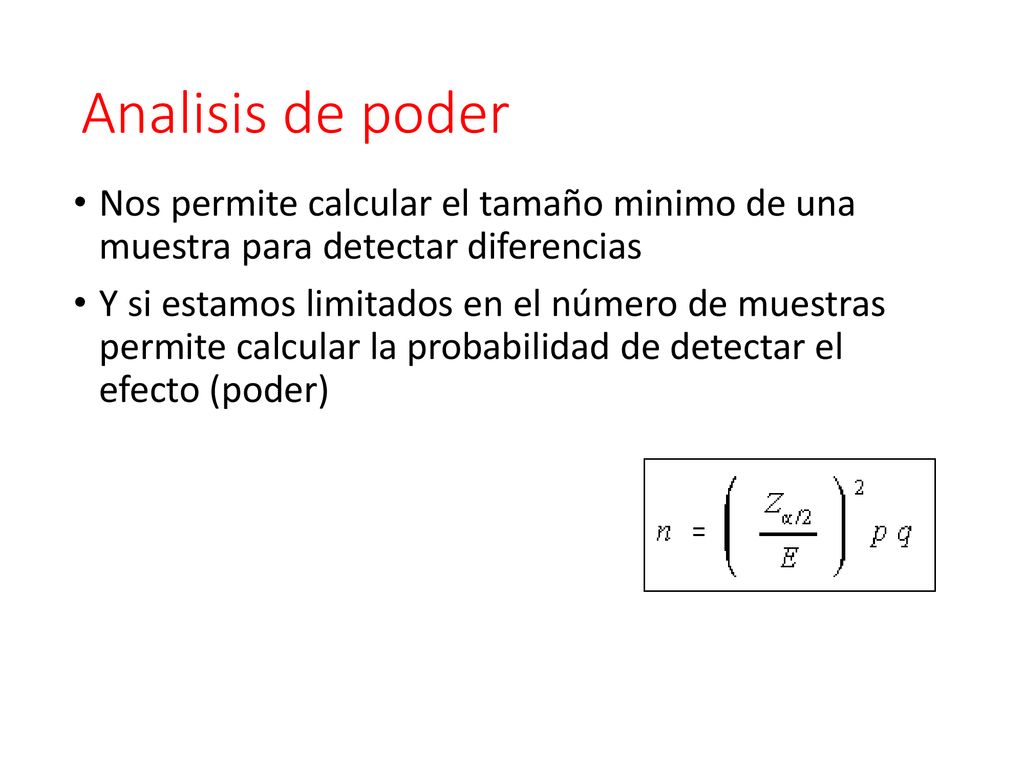 Analisis de poder

• Nos permite calcular el tamaño minimo de una muestra para detectar diferencias

• Y si estamos limitados en el número de muestras permite calcular la probabilidad de detectar el efecto (poder)

$n = \left( \frac{Z_{\alpha/2}}{E} \right)^2 p\, q$